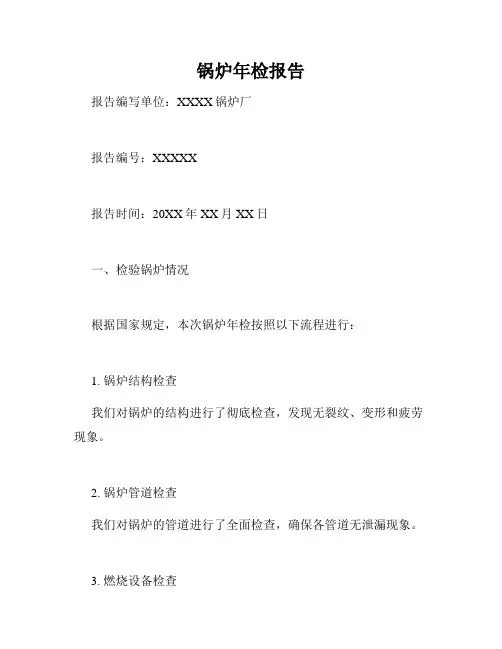 锅炉年检报告

报告编写单位：XXXX 锅炉厂

报告编号：XXXXX

报告时间：20XX 年 XX 月 XX 日

一、检验锅炉情况

根据国家规定，本次锅炉年检按照以下流程进行：

1. 锅炉结构检查

我们对锅炉的结构进行了彻底检查，发现无裂纹、变形和疲劳现象。

2. 锅炉管道检查

我们对锅炉的管道进行了全面检查，确保各管道无泄漏现象。

3. 燃烧设备检查